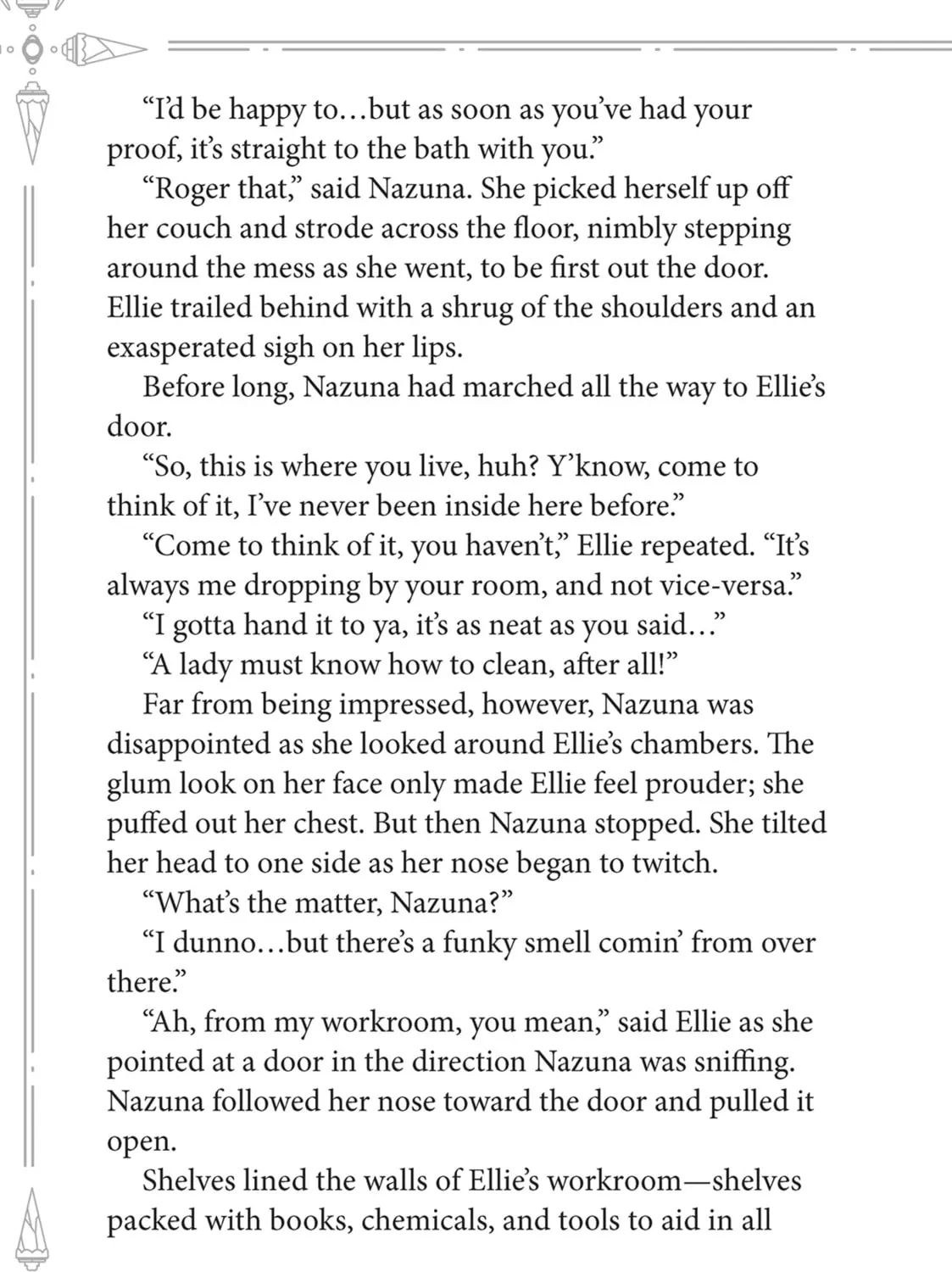 "I'd be happy to…but as soon as you've had your proof, it's straight to the bath with you."

"Roger that," said Nazuna. She picked herself up off her couch and strode across the floor, nimbly stepping around the mess as she went, to be first out the door. Ellie trailed behind with a shrug of the shoulders and an exasperated sigh on her lips.

Before long, Nazuna had marched all the way to Ellie's door.

"So, this is where you live, huh? Y'know, come to think of it, I've never been inside here before."

"Come to think of it, you haven't," Ellie repeated. "It's always me dropping by your room, and not vice-versa."

"I gotta hand it to ya, it's as neat as you said…"

"A lady must know how to clean, after all!"

Far from being impressed, however, Nazuna was disappointed as she looked around Ellie's chambers. The glum look on her face only made Ellie feel prouder; she puffed out her chest. But then Nazuna stopped. She tilted her head to one side as her nose began to twitch.

"What's the matter, Nazuna?"

"I dunno…but there's a funky smell comin' from over there."

"Ah, from my workroom, you mean," said Ellie as she pointed at a door in the direction Nazuna was sniffing. Nazuna followed her nose toward the door and pulled it open.

Shelves lined the walls of Ellie's workroom—shelves packed with books, chemicals, and tools to aid in all